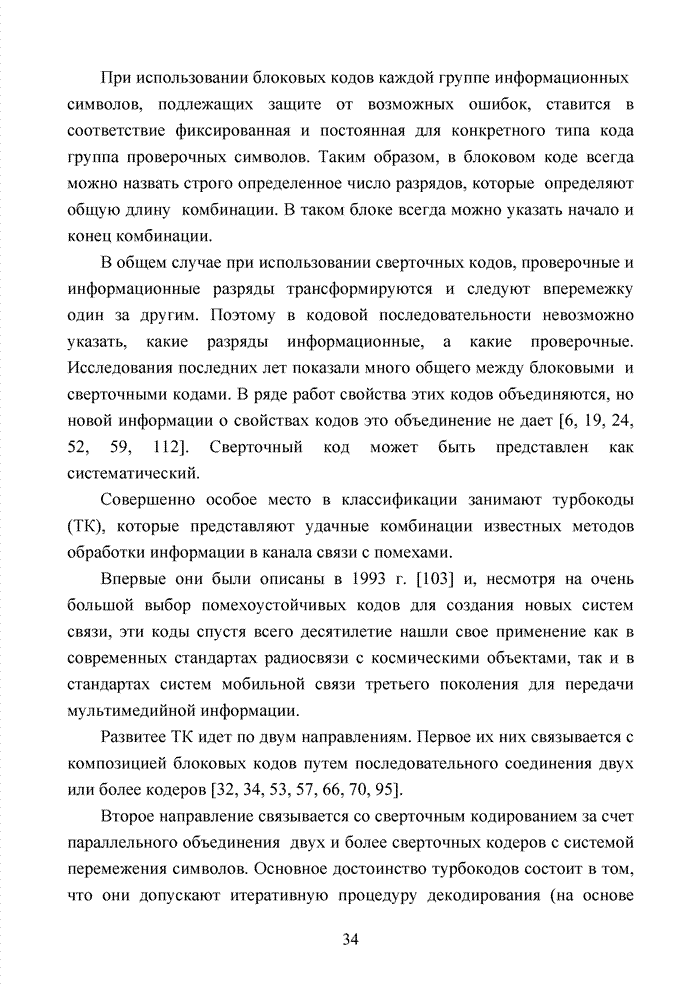 При использовании блоковых кодов каждой группе информационных символов, подлежащих защите от возможных ошибок, ставится в соответствие фиксированная и постоянная для конкретного типа кода группа проверочных символов. Таким образом, в блоковом коде всегда можно назвать строго определенное число разрядов, которые определяют общую длину комбинации. В таком блоке всегда можно указать начало и конец комбинации.

В общем случае при использовании сверточных кодов, проверочные и информационные разряды трансформируются и следуют вперемежку один за другим. Поэтому в кодовой последовательности невозможно указать, какие разряды информационные, а какие проверочные. Исследования последних лет показали много общего между блоковыми и сверточными кодами. В ряде работ свойства этих кодов объединяются, но новой информации о свойствах кодов это объединение не дает [6, 19, 24, 52, 59, 112]. Сверточный код может быть представлен как систематический.

Совершенно особое место в классификации занимают турбокоды (ТК), которые представляют удачные комбинации известных методов обработки информации в канала связи с помехами.

Впервые они были описаны в 1993 г. [103] и, несмотря на очень большой выбор помехоустойчивых кодов для создания новых систем связи, эти коды спустя всего десятилетие нашли свое применение как в современных стандартах радиосвязи с космическими объектами, так и в стандартах систем мобильной связи третьего поколения для передачи мультимедийной информации.

Развитее ТК идет по двум направлениям. Первое их них связывается с композицией блоковых кодов путем последовательного соединения двух или более кодеров [32, 34, 53, 57, 66, 70, 95].

Второе направление связывается со сверточным кодированием за счет параллельного объединения двух и более сверточных кодеров с системой перемежения символов. Основное достоинство турбокодов состоит в том, что они допускают итеративную процедуру декодирования (на основе

34